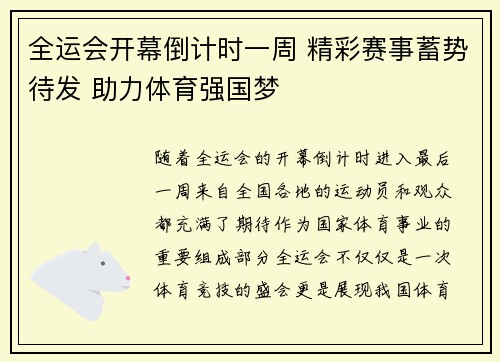 全运会开幕倒计时一周 精彩赛事蓄势待发 助力体育强国梦

随着全运会的开幕倒计时进入最后一周来自全国各地的运动员和观众都充满了期待作为国家体育事业的重要组成部分全运会不仅仅是一次体育竞技的盛会更是展现我国体育